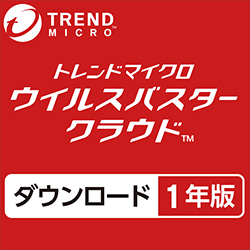 TREND MICRO™

トレンドマイクロ
ウイルスバスター
クラウド™

ダウンロード 1年版